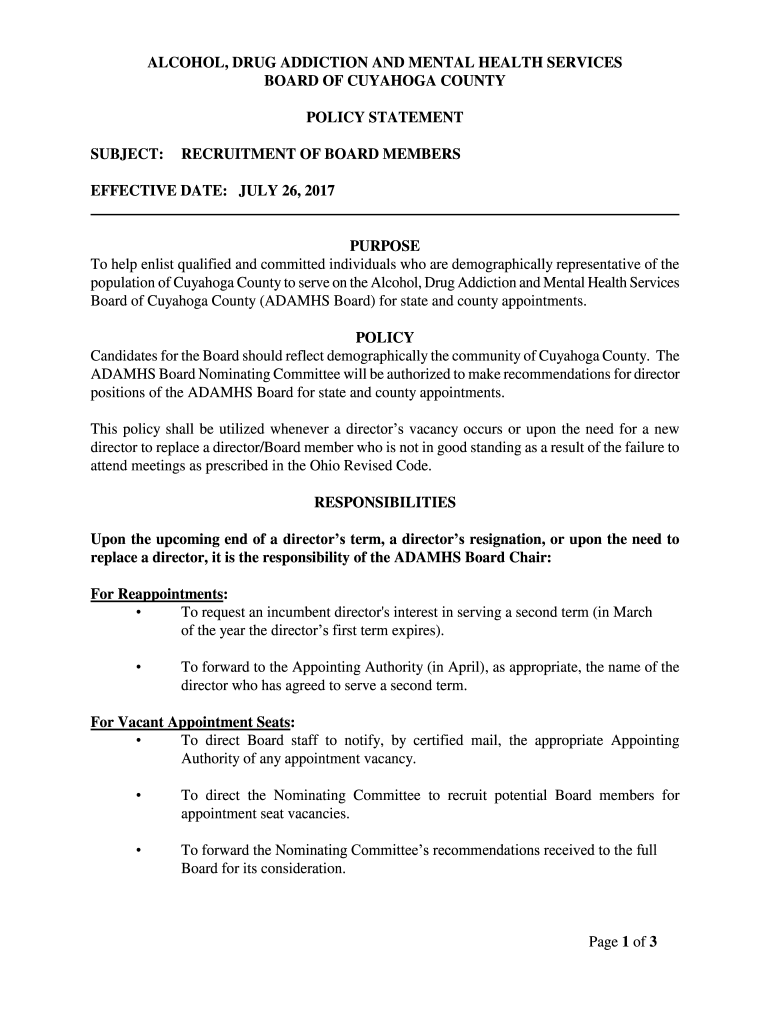 ALCOHOL, DRUG ADDICTION AND MENTAL HEALTH SERVICES
BOARD OF CUYAHOGA COUNTY

POLICY STATEMENT

SUBJECT: RECRUITMENT OF BOARD MEMBERS

EFFECTIVE DATE: JULY 26, 2017

PURPOSE
To help enlist qualified and committed individuals who are demographically representative of the population of Cuyahoga County to serve on the Alcohol, Drug Addiction and Mental Health Services Board of Cuyahoga County (ADAMHS Board) for state and county appointments.

POLICY
Candidates for the Board should reflect demographically the community of Cuyahoga County. The ADAMHS Board Nominating Committee will be authorized to make recommendations for director positions of the ADAMHS Board for state and county appointments.

This policy shall be utilized whenever a director's vacancy occurs or upon the need for a new director to replace a director/Board member who is not in good standing as a result of the failure to attend meetings as prescribed in the Ohio Revised Code.

RESPONSIBILITIES

Upon the upcoming end of a director's term, a director's resignation, or upon the need to replace a director, it is the responsibility of the ADAMHS Board Chair:

For Reappointments:
• To request an incumbent director's interest in serving a second term (in March of the year the director's first term expires).

• To forward to the Appointing Authority (in April), as appropriate, the name of the director who has agreed to serve a second term.

For Vacant Appointment Seats:
• To direct Board staff to notify, by certified mail, the appropriate Appointing Authority of any appointment vacancy.

• To direct the Nominating Committee to recruit potential Board members for appointment seat vacancies.

• To forward the Nominating Committee's recommendations received to the full Board for its consideration.

Page 1 of 3